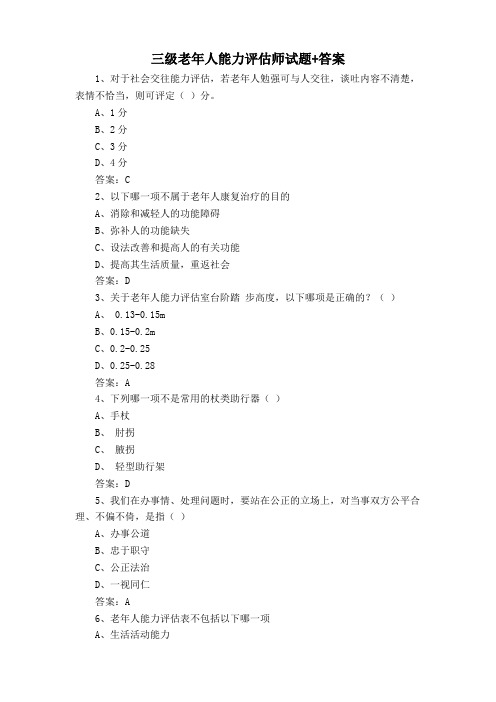 三级老年人能力评估师试题+答案

1、对于社会交往能力评估，若老年人勉强可与人交往，谈吐内容不清楚，表情不恰当，则可评定（ ）分。

A、1 分

B、2 分

C、3 分

D、4 分

答案：C

2、以下哪一项不属于老年人康复治疗的目的

A、消除和减轻人的功能障碍

B、弥补人的功能缺失

C、设法改善和提高人的有关功能

D、提高其生活质量，重返社会

答案：D

3、关于老年人能力评估室台阶踏 步高度，以下哪项是正确的？（ ）

A、 0.13-0.15m

B、0.15-0.2m

C、0.2-0.25

D、0.25-0.28

答案：A

4、下列哪一项不是常用的杖类助行器（ ）

A、手杖

B、 肘拐

C、 腋拐

D、 轻型助行架

答案：D

5、我们在办事情、处理问题时，要站在公正的立场上，对当事双方公平合理、不偏不倚，是指（ ）

A、办事公道

B、忠于职守

C、公正法治

D、一视同仁

答案：A

6、老年人能力评估表不包括以下哪一项

A、生活活动能力